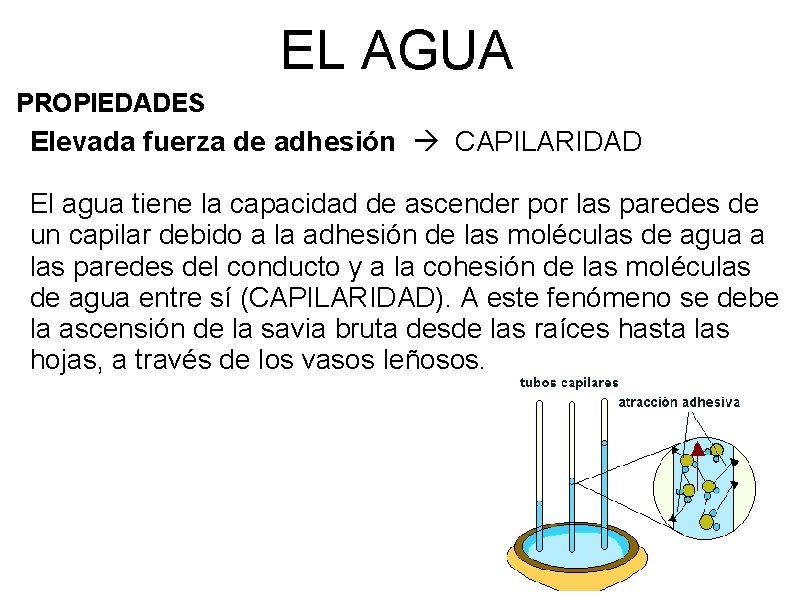 EL AGUA

PROPIEDADES

Elevada fuerza de adhesión → CAPILARIDAD

El agua tiene la capacidad de ascender por las paredes de un capilar debido a la adhesión de las moléculas de agua a las paredes del conducto y a la cohesión de las moléculas de agua entre sí (CAPILARIDAD). A este fenómeno se debe la ascensión de la savia bruta desde las raíces hasta las hojas, a través de los vasos leñosos.

tubos capilares

atracción adhesiva